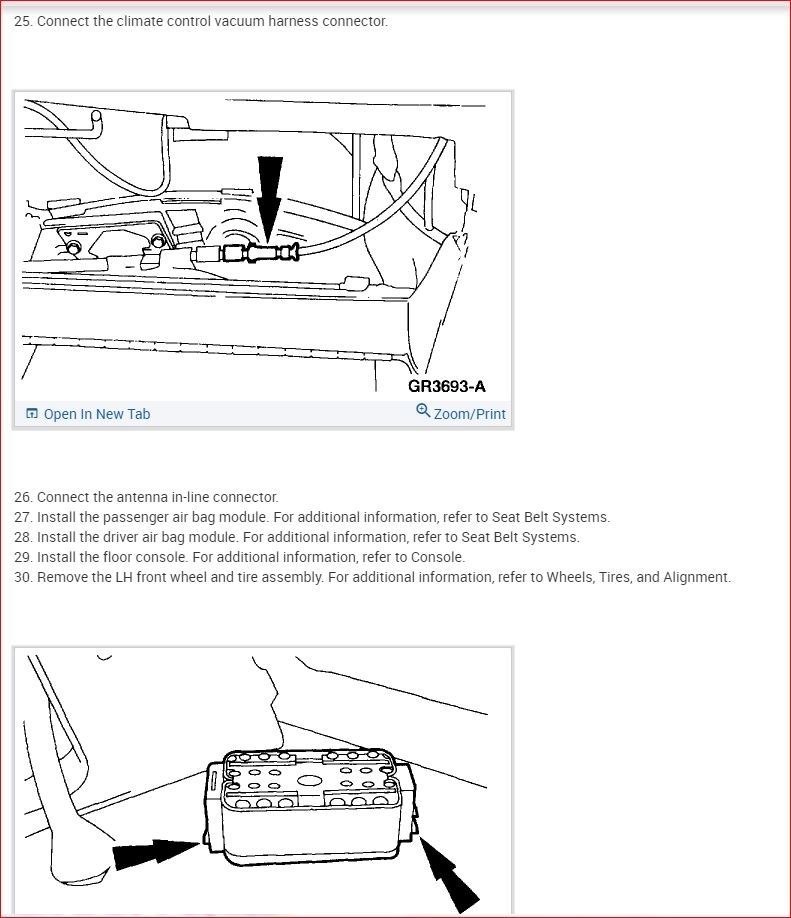 25. Connect the climate control vacuum harness connector.

GR3693-A

Open In New Tab

Zoom/Print

26. Connect the antenna in-line connector.
27. Install the passenger air bag module. For additional information, refer to Seat Belt Systems.
28. Install the driver air bag module. For additional information, refer to Seat Belt Systems.
29. Install the floor console. For additional information, refer to Console.
30. Remove the LH front wheel and tire assembly. For additional information, refer to Wheels, Tires, and Alignment.